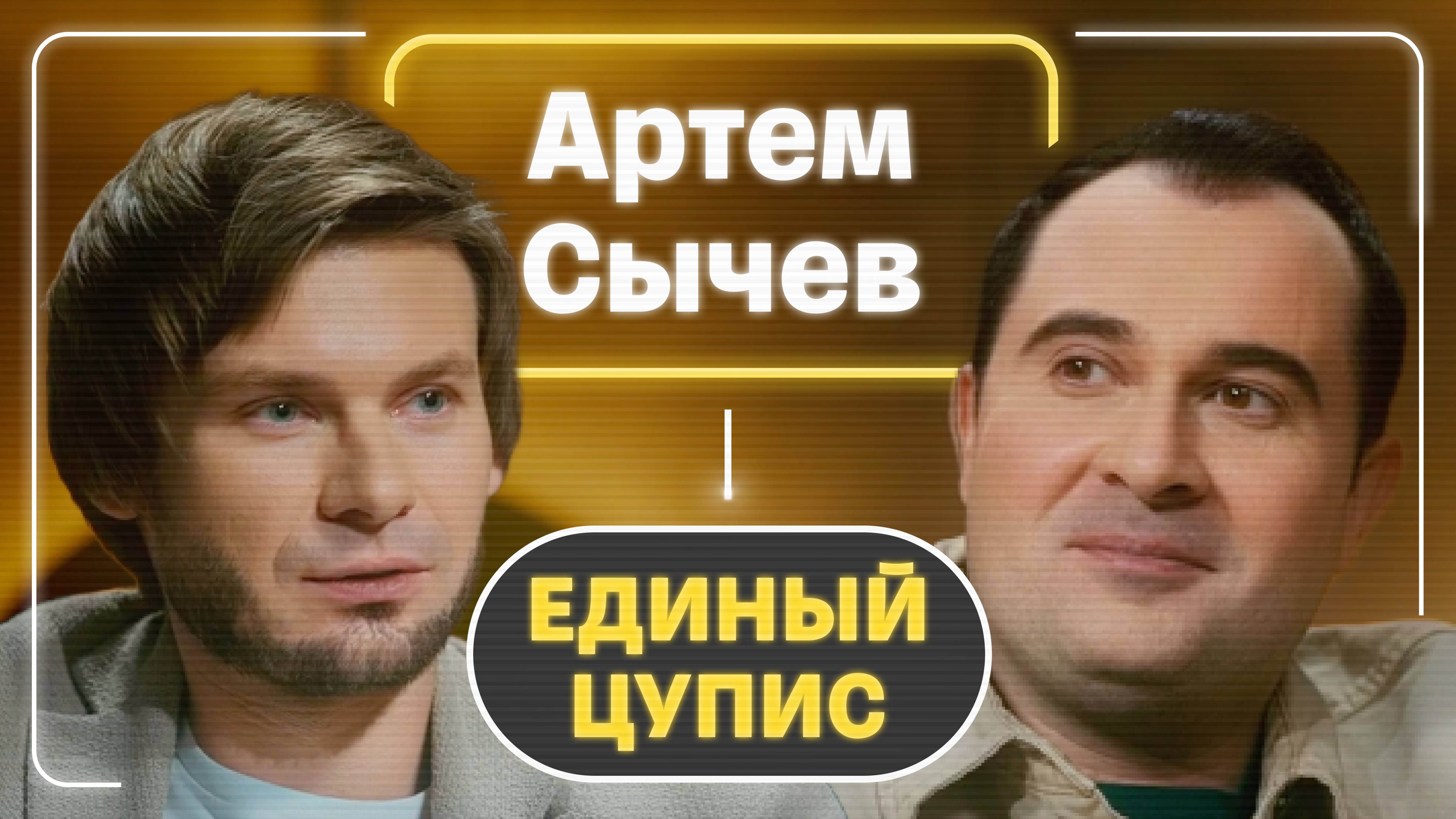 Артем Сычев

ЕДИНЫЙ ЦУПИС